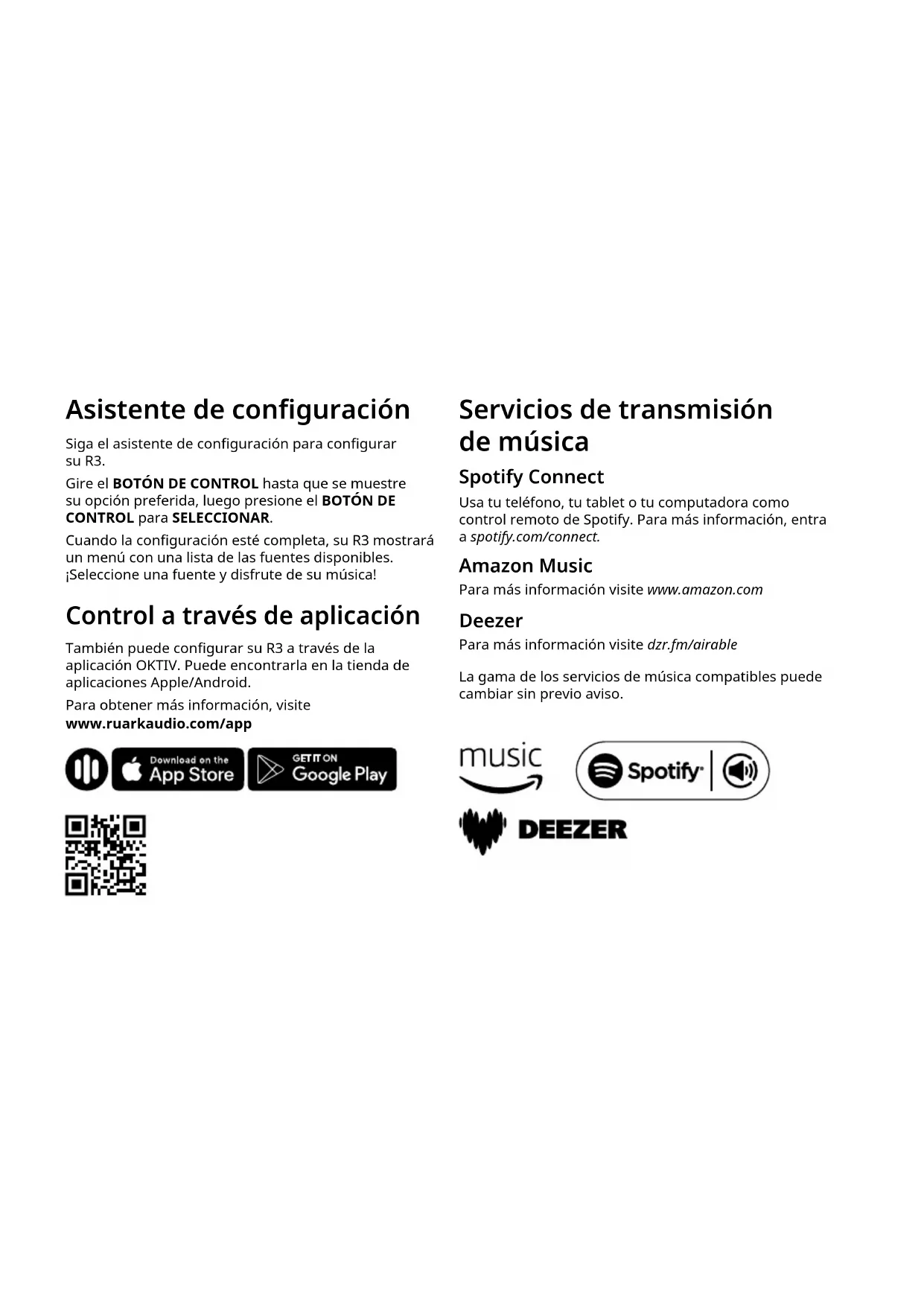 Asistente de configuración

Siga el asistente de configuración para configurar su R3.

Gire el BOTÓN DE CONTROL hasta que se muestre su opción preferida, luego presione el BOTÓN DE CONTROL para SELECCIONAR.

Cuando la configuración esté completa, su R3 mostrará un menú con una lista de las fuentes disponibles. ¡Seleccione una fuente y disfrute de su música!

Control a través de aplicación

También puede configurar su R3 a través de la aplicación OKTIV. Puede encontrarla en la tienda de aplicaciones Apple/Android.

Para obtener más información, visite www.ruarkaudio.com/app

Download on the App Store

GET IT ON Google Play

Servicios de transmisión de música

Spotify Connect

Usa tu teléfono, tu tablet o tu computadora como control remoto de Spotify. Para más información, entra a spotify.com/connect.

Amazon Music

Para más información visite www.amazon.com

Deezer

Para más información visite dzr.fm/airable

La gama de los servicios de música compatibles puede cambiar sin previo aviso.

music

Spotify

DEEZER